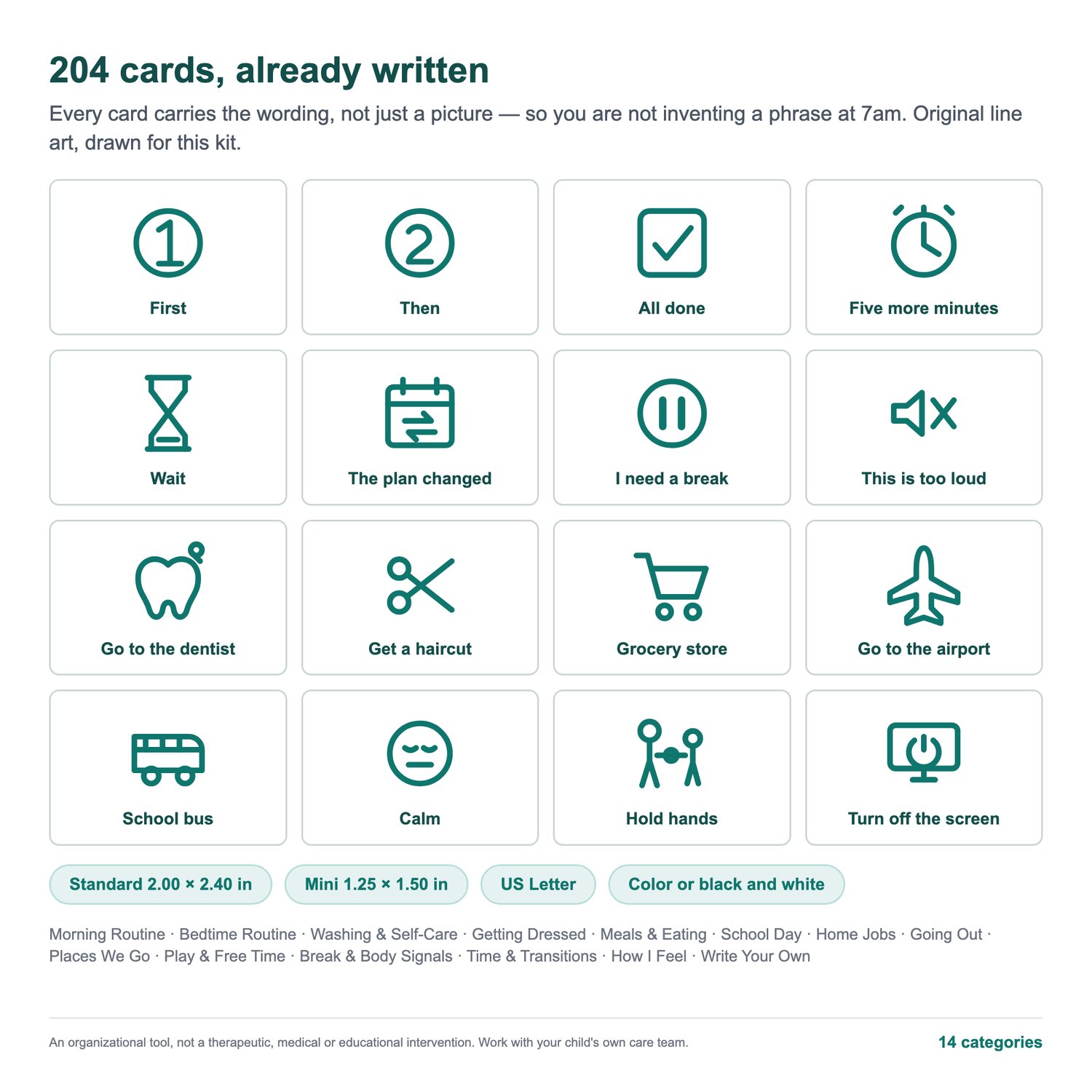 204 cards, already written

Every card carries the wording, not just a picture — so you are not inventing a phrase at 7am. Original line art, drawn for this kit.

First

Then

All done

Five more minutes

Wait

The plan changed

I need a break

This is too loud

Go to the dentist

Get a haircut

Grocery store

Go to the airport

School bus

Calm

Hold hands

Turn off the screen

Standard 2.00 × 2.40 in

Mini 1.25 × 1.50 in

US Letter

Color or black and white

Morning Routine · Bedtime Routine · Washing & Self-Care · Getting Dressed · Meals & Eating · School Day · Home Jobs · Going Out · Places We Go · Play & Free Time · Break & Body Signals · Time & Transitions · How I Feel · Write Your Own

An organizational tool, not a therapeutic, medical or educational intervention. Work with your child's own care team.

14 categories